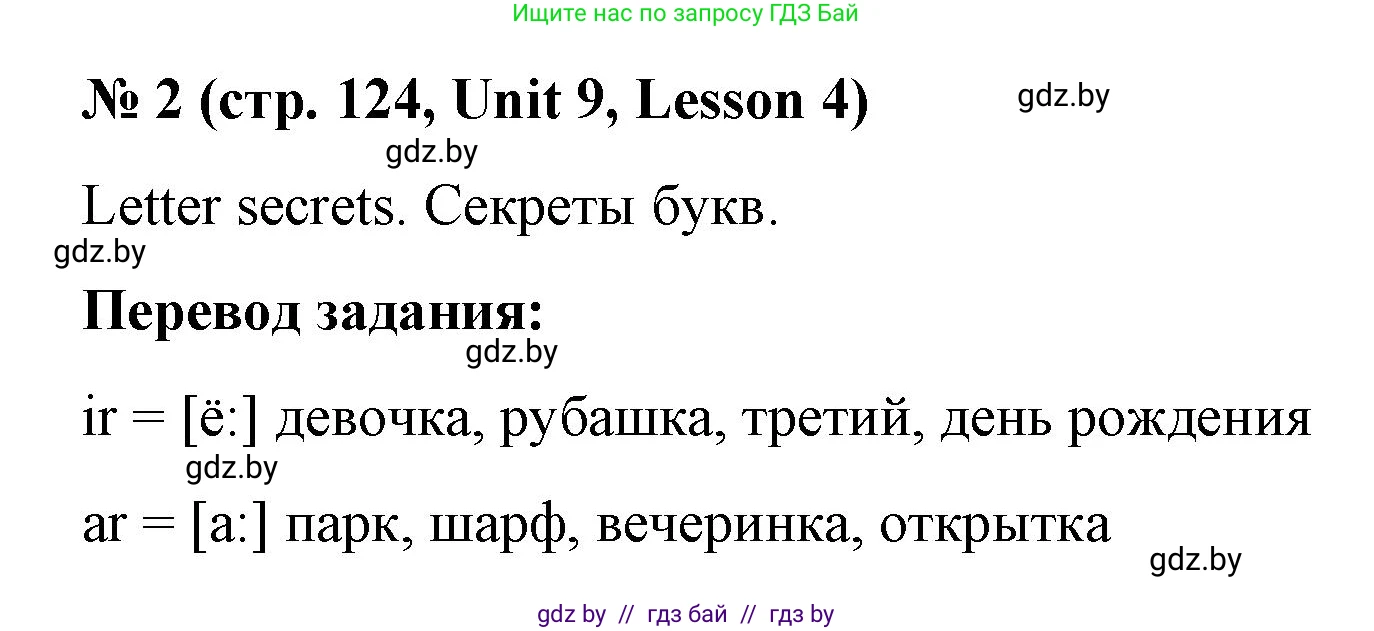 Ищите нас по запросу ГДЗ Бай

№ 2 (стр. 124, Unit 9, Lesson 4)

gdz.by

gdz.by

Letter secrets. Секреты букв.

gdz.by

Перевод задания:

gdz.by

ir = [ё:] девочка, рубашка, третий, день рождения

gdz.by

ar = [a:] парк, шарф, вечеринка, открытка

gdz.by

gdz by // гдз бай // гдз by